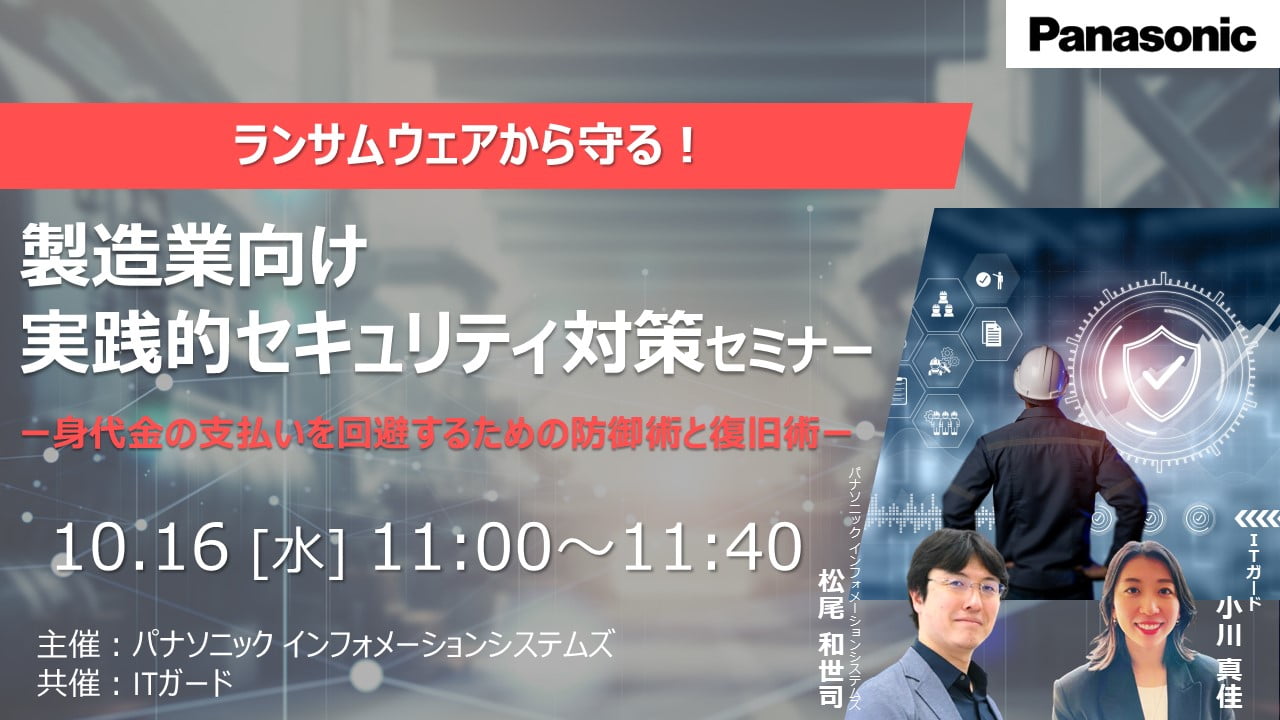 Panasonic

ランサムウェアから守る！

製造業向け
実践的セキュリティ対策セミナー

ー身代金の支払いを回避するための防御術と復旧術ー

10.16 [水] 11:00～11:40

主催：パナソニック インフォメーションシステムズ
共催：ITガード

パナソニック インフォメーションシステムズ
松尾 和世司

ITガード
小川 真佳